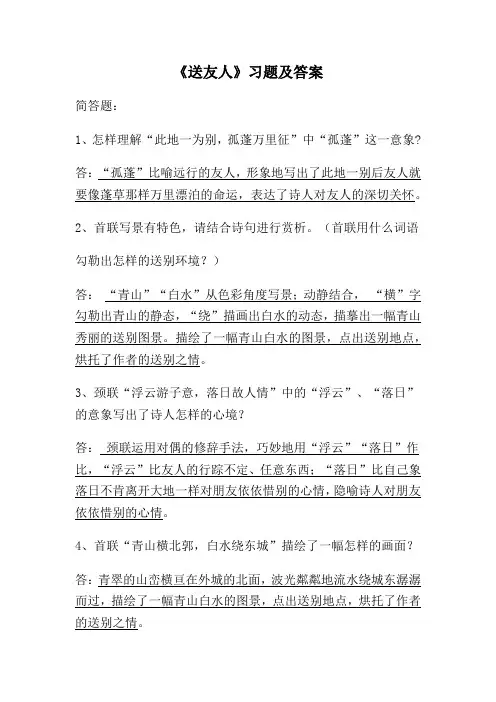 《送友人》习题及答案

简答题：

1、怎样理解“此地一为别，孤蓬万里征”中“孤蓬”这一意象？

答：“孤蓬”比喻远行的友人，形象地写出了此地一别后友人就要像蓬草那样万里漂泊的命运，表达了诗人对友人的深切关怀。

2、首联写景有特色，请结合诗句进行赏析。（首联用什么词语勾勒出怎样的送别环境？）

答：“青山”“白水”从色彩角度写景；动静结合，“横”字勾勒出青山的静态，“绕”描画出白水的动态，描摹出一幅青山秀丽的送别图景。描绘了一幅青山白水的图景，点出送别地点，烘托了作者的送别之情。

3、颈联“浮云游子意，落日故人情”中的“浮云”、“落日”的意象写出了诗人怎样的心境？

答：颈联运用对偶的修辞手法，巧妙地用“浮云”“落日”作比，“浮云”比友人的行踪不定、任意东西；“落日”比自己象落日不肯离开大地一样对朋友依依惜别的心情，隐喻诗人对朋友依依惜别的心情。

4、首联“青山横北郭，白水绕东城”描绘了一幅怎样的画面？

答：青翠的山峦横亘在外城的北面，波光粼粼地流水绕城东潺潺而过，描绘了一幅青山白水的图景，点出送别地点，烘托了作者的送别之情。